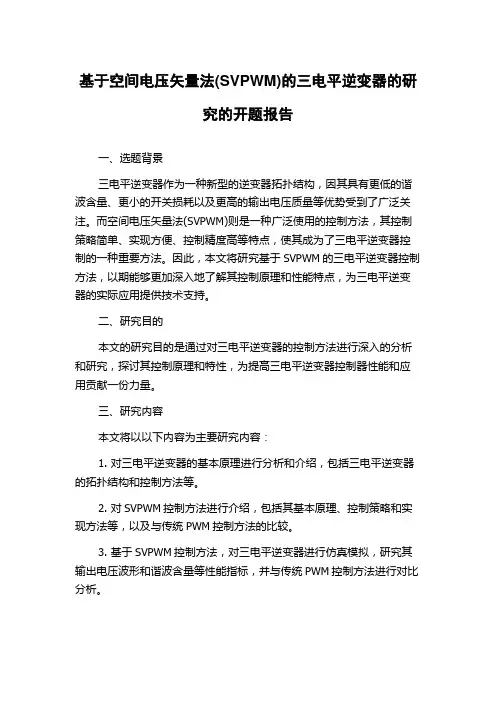 基于空间电压矢量法(SVPWM)的三电平逆变器的研究的开题报告

一、选题背景

三电平逆变器作为一种新型的逆变器拓扑结构，因其具有更低的谐波含量、更小的开关损耗以及更高的输出电压质量等优势受到了广泛关注。而空间电压矢量法(SVPWM)则是一种广泛使用的控制方法，其控制策略简单、实现方便、控制精度高等特点，使其成为了三电平逆变器控制的一种重要方法。因此，本文将研究基于 SVPWM 的三电平逆变器控制方法，以期能够更加深入地了解其控制原理和性能特点，为三电平逆变器的实际应用提供技术支持。

二、研究目的

本文的研究目的是通过对三电平逆变器的控制方法进行深入的分析和研究，探讨其控制原理和特性，为提高三电平逆变器控制器性能和应用贡献一份力量。

三、研究内容

本文将以以下内容为主要研究内容：

1. 对三电平逆变器的基本原理进行分析和介绍，包括三电平逆变器的拓扑结构和控制方法等。

2. 对 SVPWM 控制方法进行介绍，包括其基本原理、控制策略和实现方法等，以及与传统 PWM 控制方法的比较。

3. 基于 SVPWM 控制方法，对三电平逆变器进行仿真模拟，研究其输出电压波形和谐波含量等性能指标，并与传统 PWM 控制方法进行对比分析。